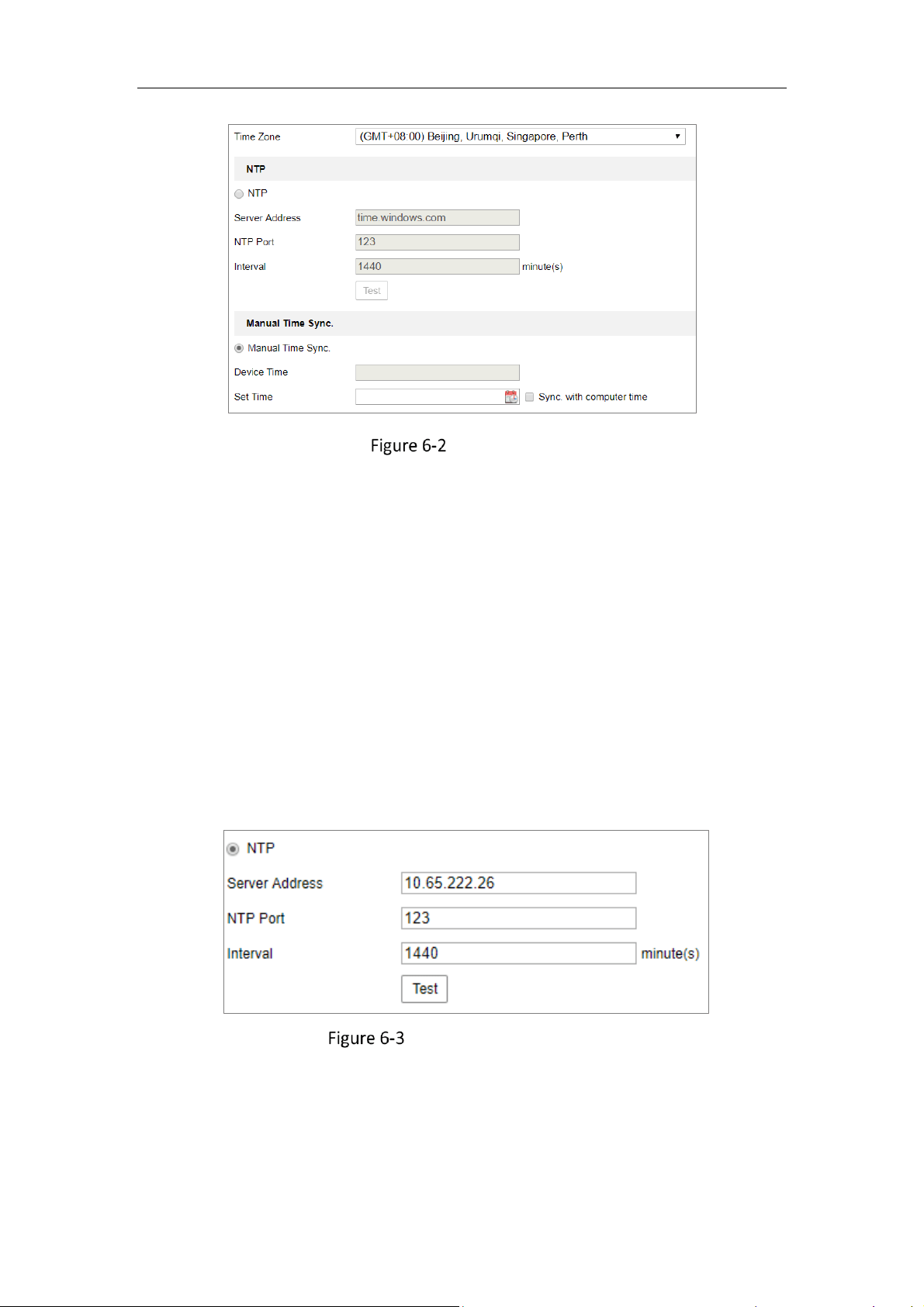 Time Zone
(GMT+08:00) Beijing, Urumqi, Singapore, Perth

NTP

NTP

Server Address time.windows.com

NTP Port 123

Interval 1440 minute(s)

Test

Manual Time Sync.

Manual Time Sync.

Device Time

Set Time

Sync. with computer time

Figure 6-2

NTP

Server Address 10.65.222.26

NTP Port 123

Interval 1440 minute(s)

Test

Figure 6-3